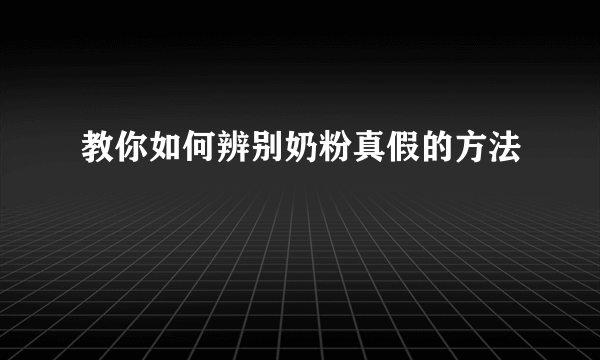 教你如何辨别奶粉真假的方法